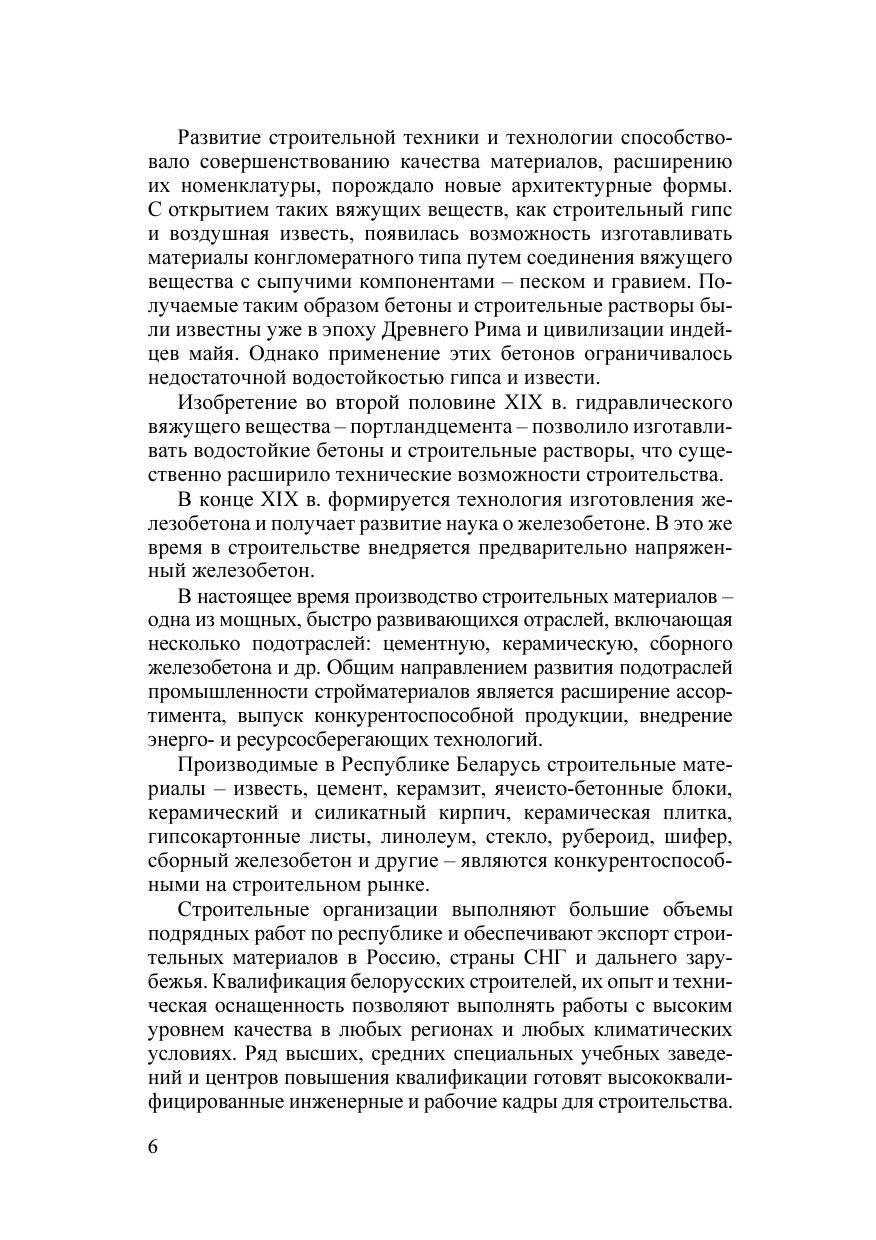 Развитие строительной техники и технологии способствовало совершенствованию качества материалов, расширению их номенклатуры, порождало новые архитектурные формы. С открытием таких вяжущих веществ, как строительный гипс и воздушная известь, появилась возможность изготавливать материалы конгломератного типа путем соединения вяжущего вещества с сыпучими компонентами – песком и гравием. Получаемые таким образом бетоны и строительные растворы были известны уже в эпоху Древнего Рима и цивилизации индейцев майя. Однако применение этих бетонов ограничивалось недостаточной водостойкостью гипса и извести.

Изобретение во второй половине XIX в. гидравлического вяжущего вещества – портландцемента – позволило изготавливать водостойкие бетоны и строительные растворы, что существенно расширило технические возможности строительства.

В конце XIX в. формируется технология изготовления железобетона и получает развитие наука о железобетоне. В это же время в строительстве внедряется предварительно напряженный железобетон.

В настоящее время производство строительных материалов – одна из мощных, быстро развивающихся отраслей, включающая несколько подотраслей: цементную, керамическую, сборного железобетона и др. Общим направлением развития подотраслей промышленности стройматериалов является расширение ассортимента, выпуск конкурентоспособной продукции, внедрение энерго- и ресурсосберегающих технологий.

Производимые в Республике Беларусь строительные материалы – известь, цемент, керамзит, ячеисто-бетонные блоки, керамический и силикатный кирпич, керамическая плитка, гипсокартонные листы, линолеум, стекло, рубероид, шифер, сборный железобетон и другие – являются конкурентоспособными на строительном рынке.

Строительные организации выполняют большие объемы подрядных работ по республике и обеспечивают экспорт строительных материалов в Россию, страны СНГ и дальнего зарубежья. Квалификация белорусских строителей, их опыт и техническая оснащенность позволяют выполнять работы с высоким уровнем качества в любых регионах и любых климатических условиях. Ряд высших, средних специальных учебных заведений и центров повышения квалификации готовят высококвалифицированные инженерные и рабочие кадры для строительства.

6